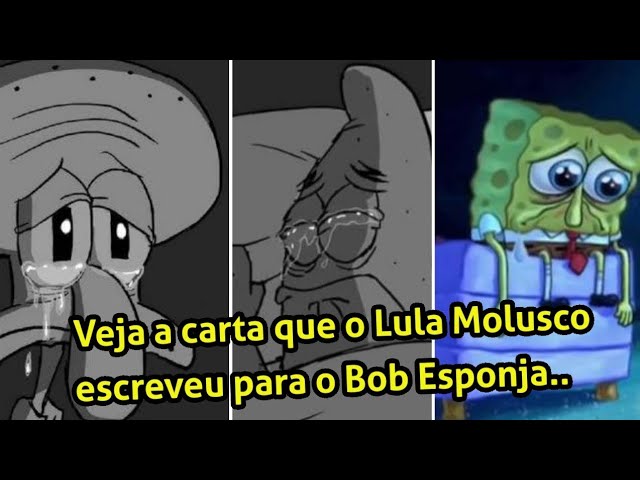 Veja a carta que o Lula Molusco escreveu para o Bob Esponja..